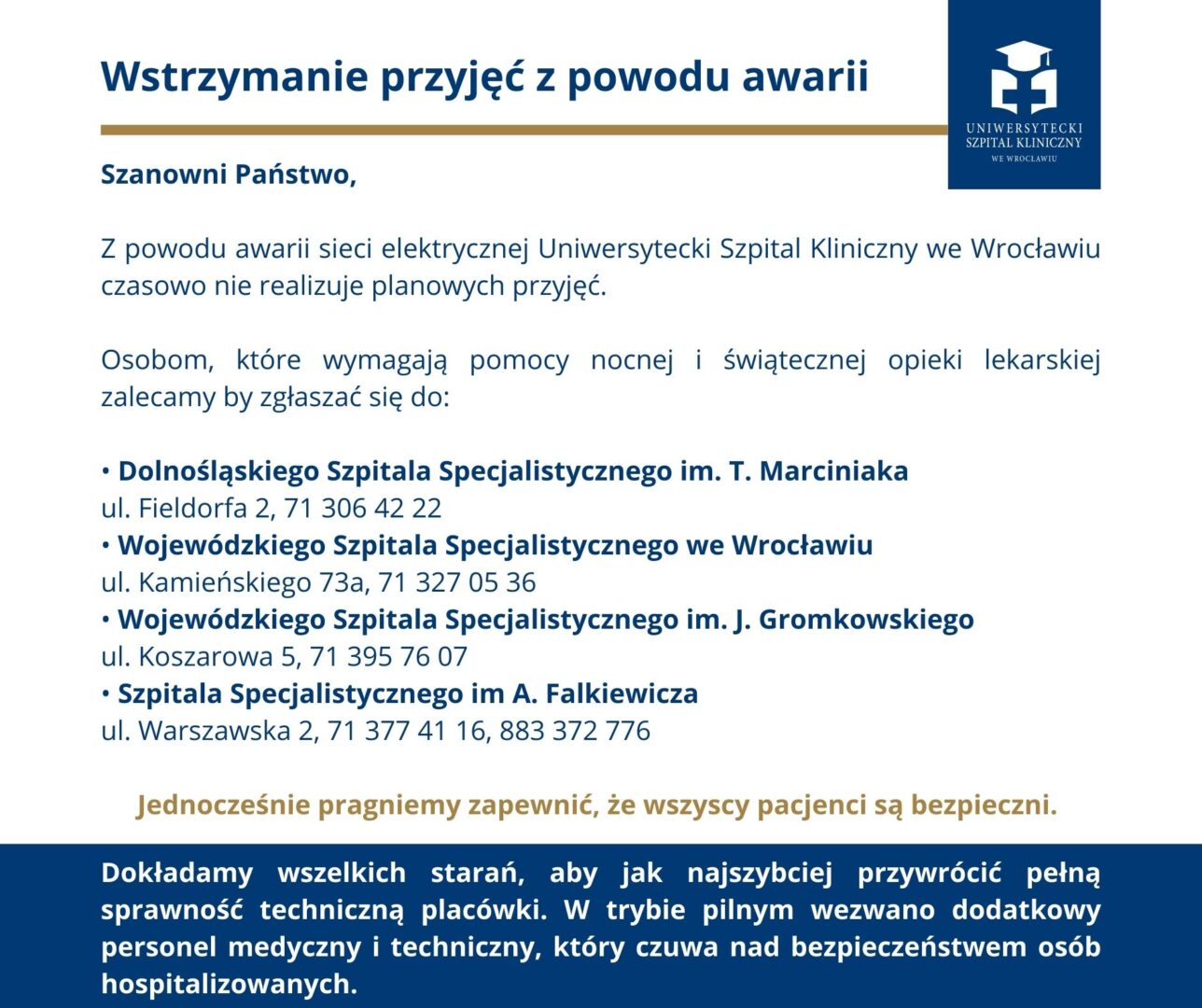 Wstrzymanie przyjęć z powodu awarii

UNIWERSYTECKI
SZPITAL KLINICZNY
WE WROCŁAWIU

Szanowni Państwo,

Z powodu awarii sieci elektrycznej Uniwersytecki Szpital Kliniczny we Wrocławiu czasowo nie realizuje planowych przyjęć.

Osobom, które wymagają pomocy nocnej i świątecznej opieki lekarskiej zalecamy by zgłaszać się do:

• Dolnośląskiego Szpitala Specjalistycznego im. T. Marciniaka
ul. Fieldorfa 2, 71 306 42 22
• Wojewódzkiego Szpitala Specjalistycznego we Wrocławiu
ul. Kamieńskiego 73a, 71 327 05 36
• Wojewódzkiego Szpitala Specjalistycznego im. J. Gromkowskiego
ul. Koszarowa 5, 71 395 76 07
• Szpitala Specjalistycznego im A. Falkiewicza
ul. Warszawska 2, 71 377 41 16, 883 372 776

Jednocześnie pragniemy zapewnić, że wszyscy pacjenci są bezpieczni.

Dokładamy wszelkich starań, aby jak najszybciej przywrócić pełną sprawność techniczną placówki. W trybie pilnym wezwano dodatkowy personel medyczny i techniczny, który czuwa nad bezpieczeństwem osób hospitalizowanych.